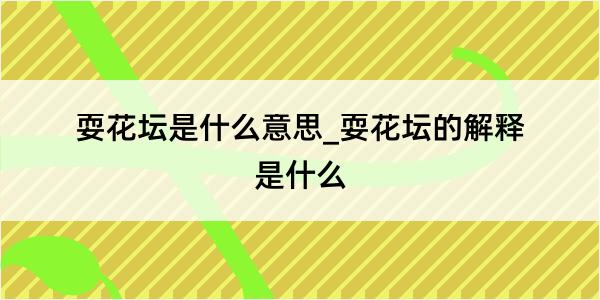 耍花坛是什么意思_耍花坛的解释是什么